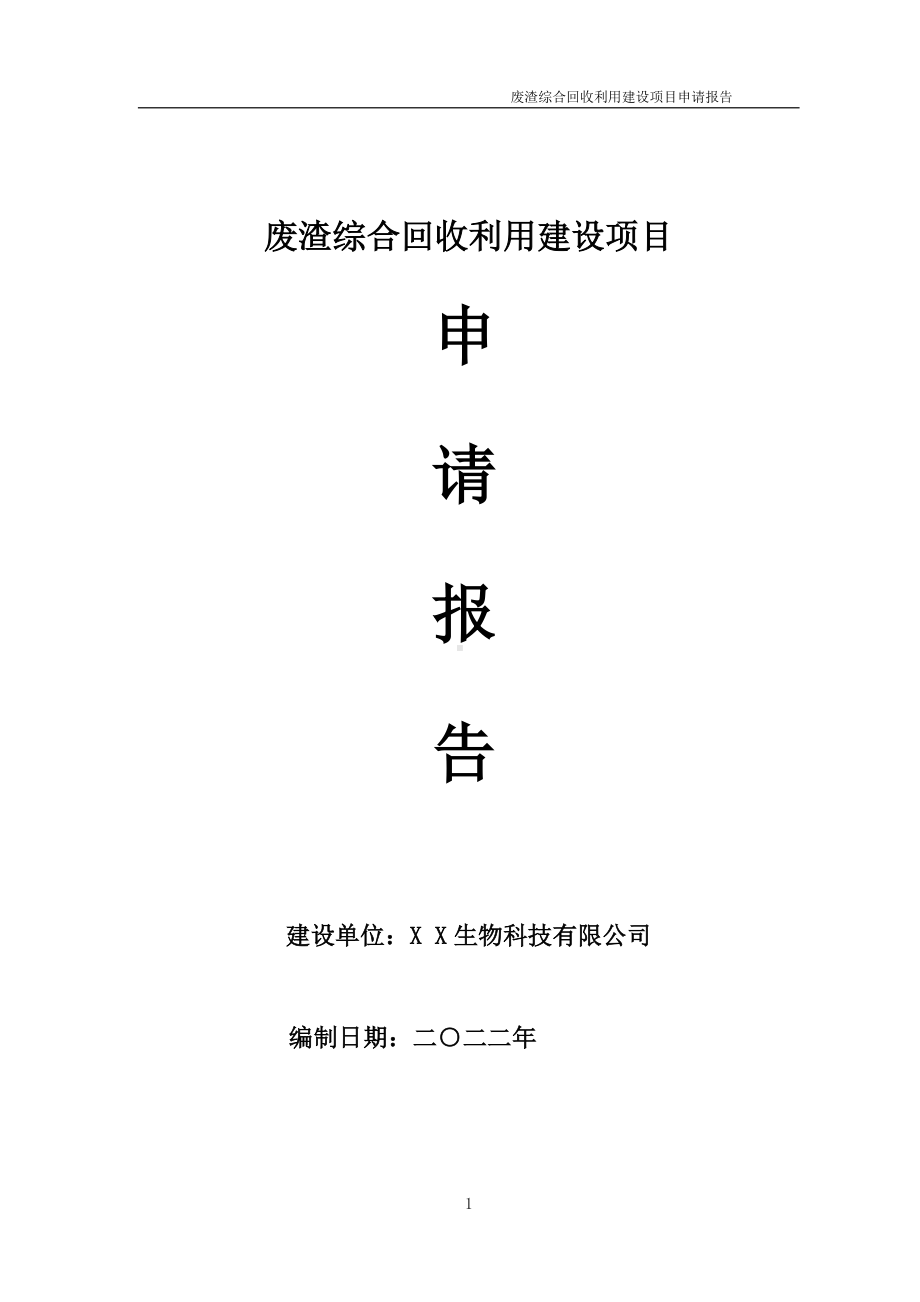 废渣综合回收利用建设项目申请报告

废渣综合回收利用建设项目

申

请

报

告

建设单位：X X生物科技有限公司

编制日期：二〇二二年

1